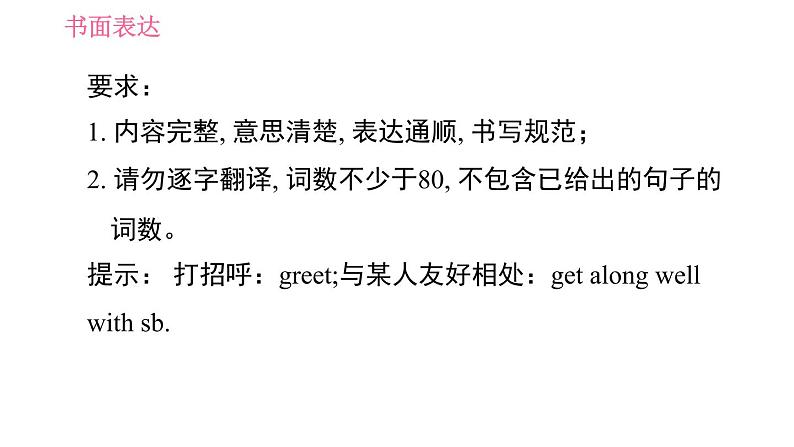 书面表达

要求：

1. 内容完整, 意思清楚, 表达通顺, 书写规范；

2. 请勿逐字翻译, 词数不少于80, 不包含已给出的句子的词数。

提示： 打招呼：greet;与某人友好相处：get along well with sb.